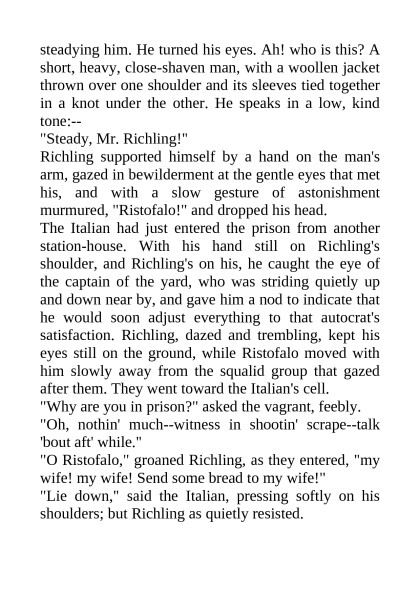 steadying him. He turned his eyes. Ah! who is this? A short, heavy, close-shaven man, with a woollen jacket thrown over one shoulder and its sleeves tied together in a knot under the other. He speaks in a low, kind tone:--

"Steady, Mr. Richling!"

Richling supported himself by a hand on the man's arm, gazed in bewilderment at the gentle eyes that met his, and with a slow gesture of astonishment murmured, "Ristofalo!" and dropped his head.

The Italian had just entered the prison from another station-house. With his hand still on Richling's shoulder, and Richling's on his, he caught the eye of the captain of the yard, who was striding quietly up and down near by, and gave him a nod to indicate that he would soon adjust everything to that autocrat's satisfaction. Richling, dazed and trembling, kept his eyes still on the ground, while Ristofalo moved with him slowly away from the squalid group that gazed after them. They went toward the Italian's cell.

"Why are you in prison?" asked the vagrant, feebly.

"Oh, nothin' much--witness in shootin' scrape--talk 'bout aft' while."

"O Ristofalo," groaned Richling, as they entered, "my wife! my wife! Send some bread to my wife!"

"Lie down," said the Italian, pressing softly on his shoulders; but Richling as quietly resisted.